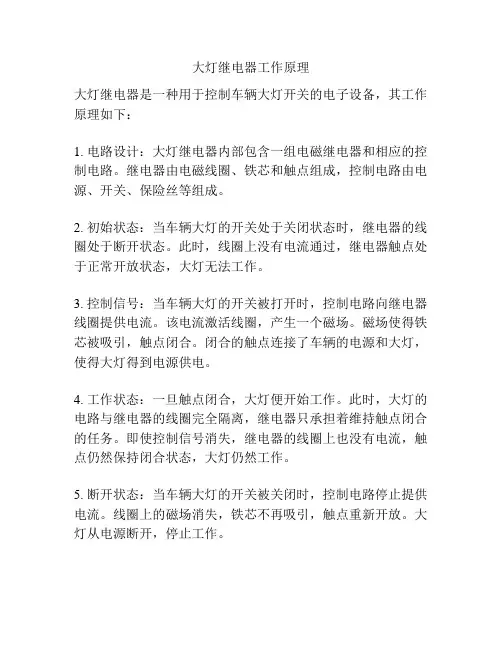 大灯继电器工作原理

大灯继电器是一种用于控制车辆大灯开关的电子设备，其工作原理如下：

1. 电路设计：大灯继电器内部包含一组电磁继电器和相应的控制电路。继电器由电磁线圈、铁芯和触点组成，控制电路由电源、开关、保险丝等组成。

2. 初始状态：当车辆大灯的开关处于关闭状态时，继电器的线圈处于断开状态。此时，线圈上没有电流通过，继电器触点处于正常开放状态，大灯无法工作。

3. 控制信号：当车辆大灯的开关被打开时，控制电路向继电器线圈提供电流。该电流激活线圈，产生一个磁场。磁场使得铁芯被吸引，触点闭合。闭合的触点连接了车辆的电源和大灯，使得大灯得到电源供电。

4. 工作状态：一旦触点闭合，大灯便开始工作。此时，大灯的电路与继电器的线圈完全隔离，继电器只承担着维持触点闭合的任务。即使控制信号消失，继电器的线圈上也没有电流，触点仍然保持闭合状态，大灯仍然工作。

5. 断开状态：当车辆大灯的开关被关闭时，控制电路停止提供电流。线圈上的磁场消失，铁芯不再吸引，触点重新开放。大灯从电源断开，停止工作。